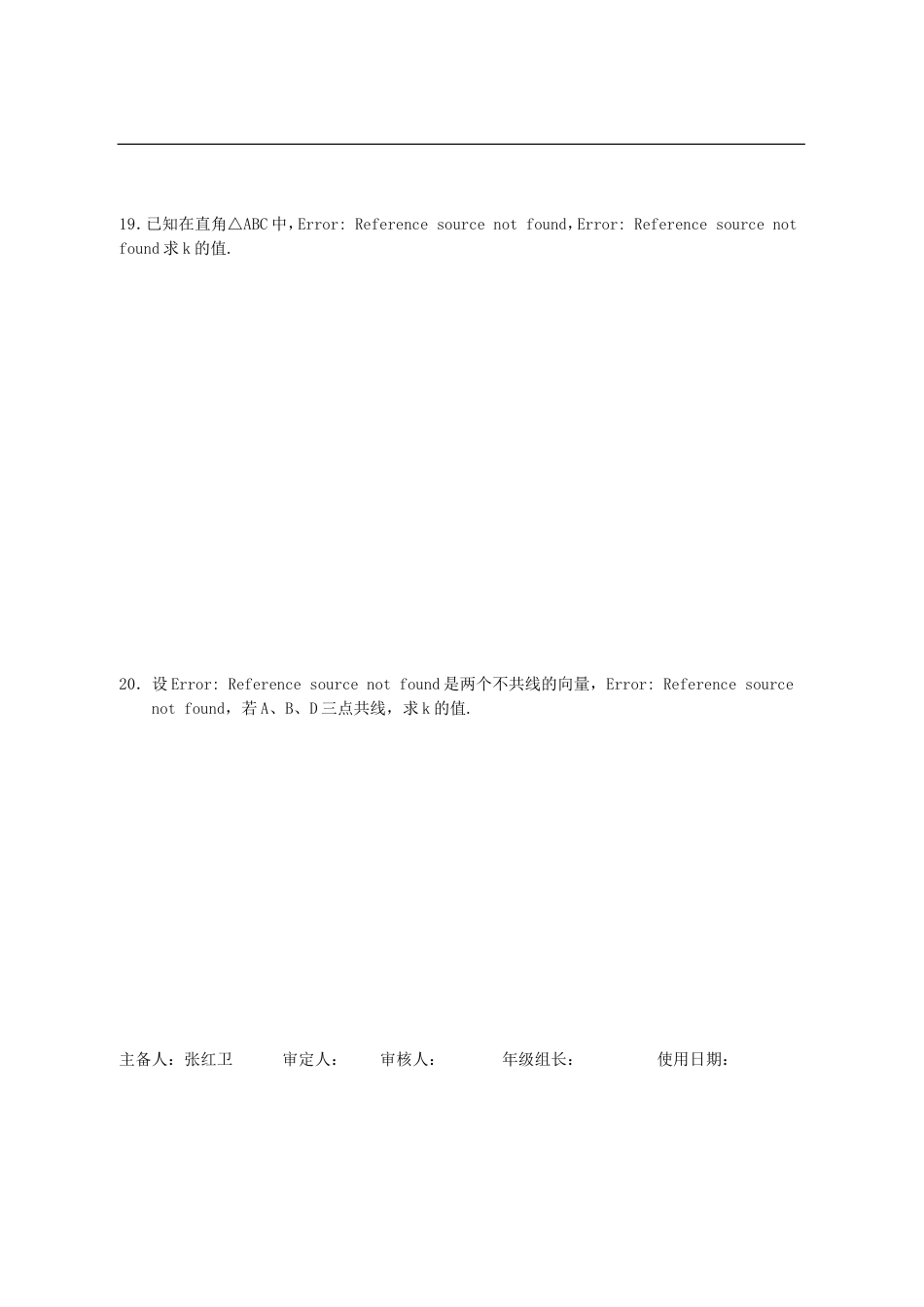 19.已知在直角△ABC中，Error: Reference source not found，Error: Reference source not found求k的值.

20. 设Error: Reference source not found是两个不共线的向量，Error: Reference source not found，若A、B、D三点共线，求k的值.

主备人：张红卫　　审定人：　　审核人：　　年级组长：　　使用日期：